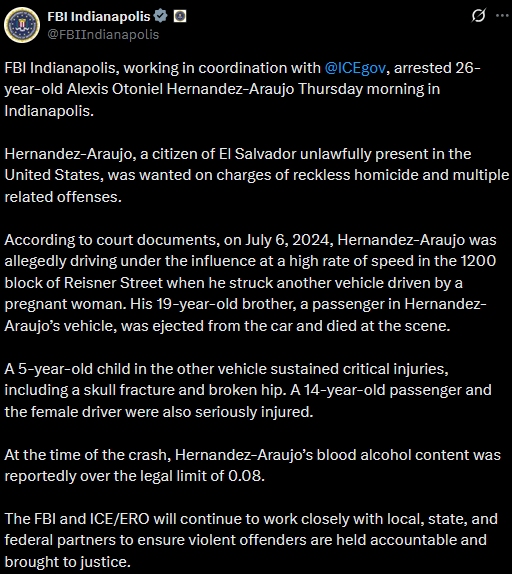 FBI Indianapolis
@FBIIndianapolis

FBI Indianapolis, working in coordination with @ICEgov, arrested 26-year-old Alexis Otoniel Hernandez-Araujo Thursday morning in Indianapolis.

Hernandez-Araujo, a citizen of El Salvador unlawfully present in the United States, was wanted on charges of reckless homicide and multiple related offenses.

According to court documents, on July 6, 2024, Hernandez-Araujo was allegedly driving under the influence at a high rate of speed in the 1200 block of Reisner Street when he struck another vehicle driven by a pregnant woman. His 19-year-old brother, a passenger in Hernandez-Araujo's vehicle, was ejected from the car and died at the scene.

A 5-year-old child in the other vehicle sustained critical injuries, including a skull fracture and broken hip. A 14-year-old passenger and the female driver were also seriously injured.

At the time of the crash, Hernandez-Araujo's blood alcohol content was reportedly over the legal limit of 0.08.

The FBI and ICE/ERO will continue to work closely with local, state, and federal partners to ensure violent offenders are held accountable and brought to justice.